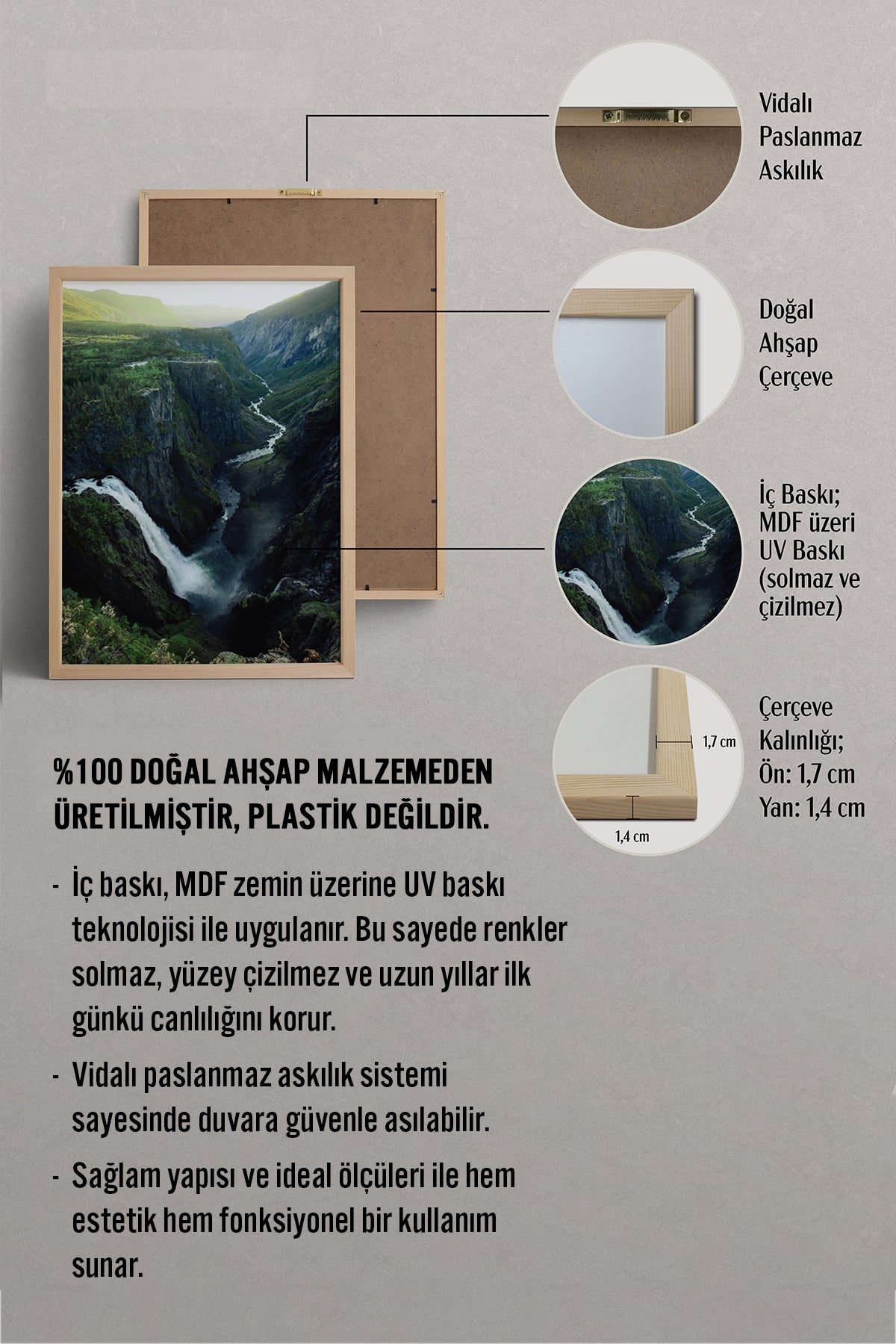 Vidalı Paslanmaz Askılık

Doğal Ahşap Çerçeve

İç Baskı; MDF üzeri UV Baskı (solmaz ve çizilmez)

1,7 cm

1,4 cm

Çerçeve Kalınlığı; Ön: 1,7 cm Yan: 1,4 cm

%100 DOĞAL AHŞAP MALZEMEDEN ÜRETİLMİŞTİR, PLASTİK DEĞİLDİR.

- İç baskı, MDF zemin üzerine UV baskı teknolojisi ile uygulanır. Bu sayede renkler solmaz, yüzey çizilmez ve uzun yıllar ilk günkü canlılığını korur.

- Vidalı paslanmaz askılık sistemi sayesinde duvara güvenle asılabilir.

- Sağlam yapısı ve ideal ölçüleri ile hem estetik hem fonksiyonel bir kullanım sunar.